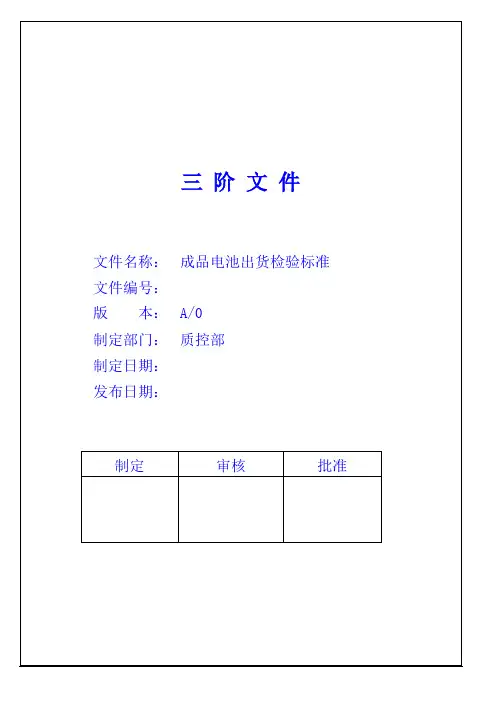 三 阶 文 件

文件名称： 成品电池出货检验标准
文件编号：
版 本： A/0
制定部门： 质控部
制定日期：
发布日期：

| 制定 | 审核 | 批准 |
|---|---|---|
|  |  |  |